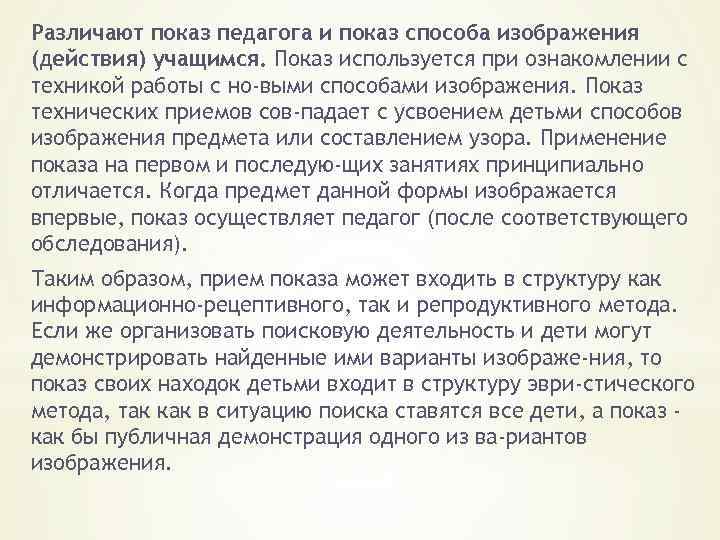 Различают показ педагога и показ способа изображения (действия) учащимся. Показ используется при ознакомлении с техникой работы с но-выми способами изображения. Показ технических приемов сов-падает с усвоением детьми способов изображения предмета или составлением узора. Применение показа на первом и последую-щих занятиях принципиально отличается. Когда предмет данной формы изображается впервые, показ осуществляет педагог (после соответствующего обследования).

Таким образом, прием показа может входить в структуру как информационно-рецептивного, так и репродуктивного метода. Если же организовать поисковую деятельность и дети могут демонстрировать найденные ими варианты изображе-ния, то показ своих находок детьми входит в структуру эври-стического метода, так как в ситуацию поиска ставятся все дети, а показ - как бы публичная демонстрация одного из ва-риантов изображения.